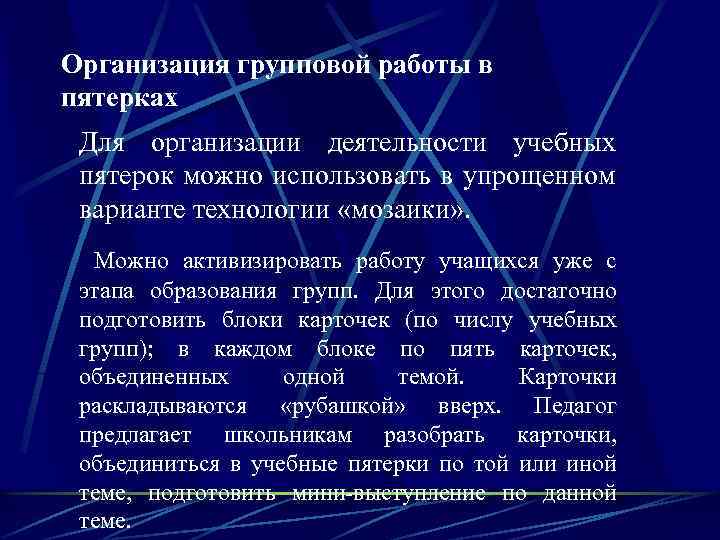 Организация групповой работы в пятерках

Для организации деятельности учебных пятерок можно использовать в упрощенном варианте технологии «мозаики».

Можно активизировать работу учащихся уже с этапа образования групп. Для этого достаточно подготовить блоки карточек (по числу учебных групп); в каждом блоке по пять карточек, объединенных одной темой. Карточки раскладываются «рубашкой» вверх. Педагог предлагает школьникам разобрать карточки, объединиться в учебные пятерки по той или иной теме, подготовить мини-выступление по данной теме.